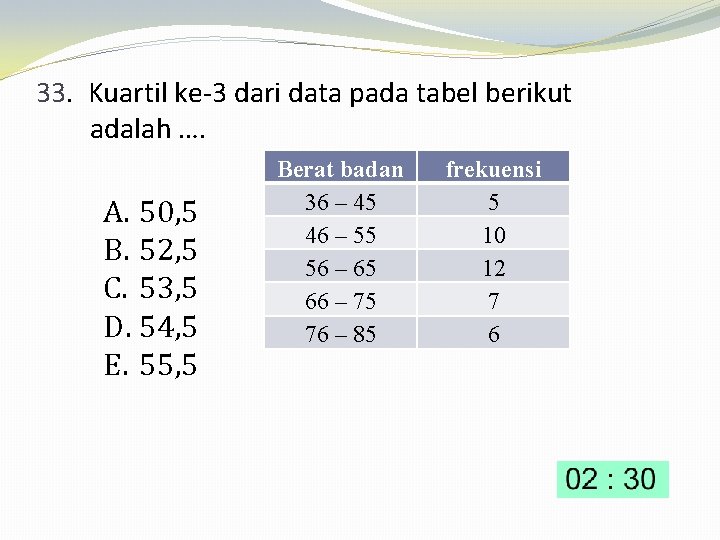 33. Kuartil ke-3 dari data pada tabel berikut adalah ….

A. 50,5
B. 52,5
C. 53,5
D. 54,5
E. 55,5

| Berat badan | frekuensi |
|---|---|
| 36 – 45 | 5 |
| 46 – 55 | 10 |
| 56 – 65 | 12 |
| 66 – 75 | 7 |
| 76 – 85 | 6 |

02 : 30